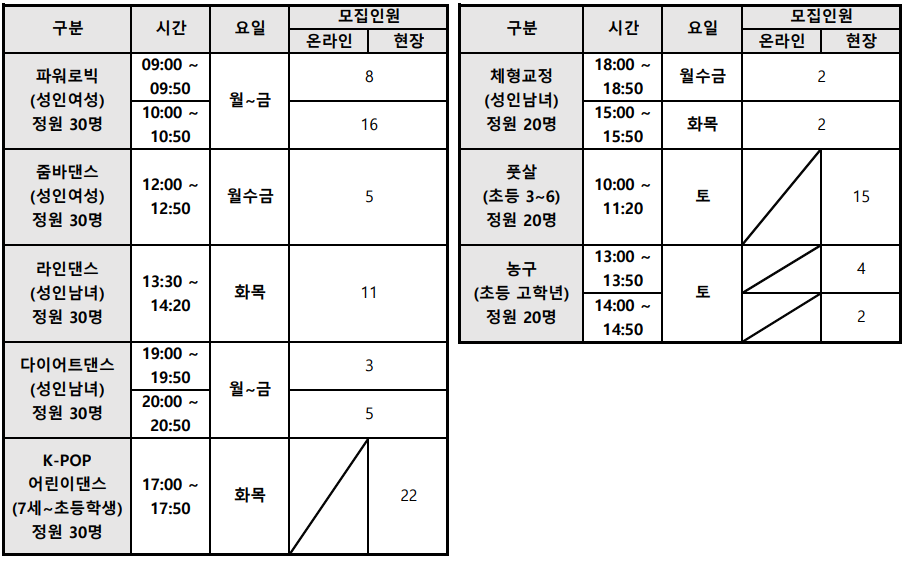 | 구분 | 시간 | 요일 | 모집인원 |  |
|---|---|---|---|---|
|  |  |  | 온라인 | 현장 |
| 파워로빅 (성인여성) 정원 30명 | 09:00 ~ 09:50 | 월~금 | 8 |  |
|  | 10:00 ~ 10:50 |  | 16 |  |
| 줌바댄스 (성인여성) 정원 30명 | 12:00 ~ 12:50 | 월수금 | 5 |  |
| 라인댄스 (성인남녀) 정원 30명 | 13:30 ~ 14:20 | 화목 | 11 |  |
| 다이어트댄스 (성인남녀) 정원 30명 | 19:00 ~ 19:50 | 월~금 | 3 |  |
|  | 20:00 ~ 20:50 |  | 5 |  |
| K-POP 어린이댄스 (7세~초등학생) 정원 30명 | 17:00 ~ 17:50 | 화목 |  | 22 |

| 구분 | 시간 | 요일 | 모집인원 |  |
|---|---|---|---|---|
|  |  |  | 온라인 | 현장 |
| 체형교정 (성인남녀) 정원 20명 | 18:00 ~ 18:50 | 월수금 | 2 |  |
|  | 15:00 ~ 15:50 | 화목 | 2 |  |
| 풋살 (초등 3~6) 정원 20명 | 10:00 ~ 11:20 | 토 |  | 15 |
| 농구 (초등 고학년) 정원 20명 | 13:00 ~ 13:50 | 토 |  | 4 |
|  | 14:00 ~ 14:50 |  |  | 2 |